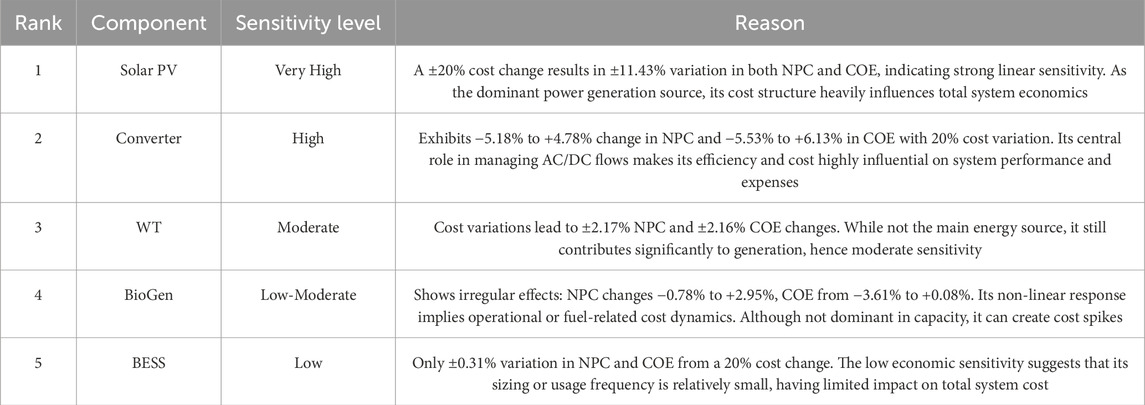 | Rank | Component | Sensitivity level | Reason |
|---|---|---|---|
| 1 | Solar PV | Very High | A ±20% cost change results in ±11.43% variation in both NPC and COE, indicating strong linear sensitivity. As the dominant power generation source, its cost structure heavily influences total system economics |
| 2 | Converter | High | Exhibits −5.18% to +4.78% change in NPC and −5.53% to +6.13% in COE with 20% cost variation. Its central role in managing AC/DC flows makes its efficiency and cost highly influential on system performance and expenses |
| 3 | WT | Moderate | Cost variations lead to ±2.17% NPC and ±2.16% COE changes. While not the main energy source, it still contributes significantly to generation, hence moderate sensitivity |
| 4 | BioGen | Low-Moderate | Shows irregular effects: NPC changes −0.78% to +2.95%, COE from −3.61% to +0.08%. Its non-linear response implies operational or fuel-related cost dynamics. Although not dominant in capacity, it can create cost spikes |
| 5 | BESS | Low | Only ±0.31% variation in NPC and COE from a 20% cost change. The low economic sensitivity suggests that its sizing or usage frequency is relatively small, having limited impact on total system cost |